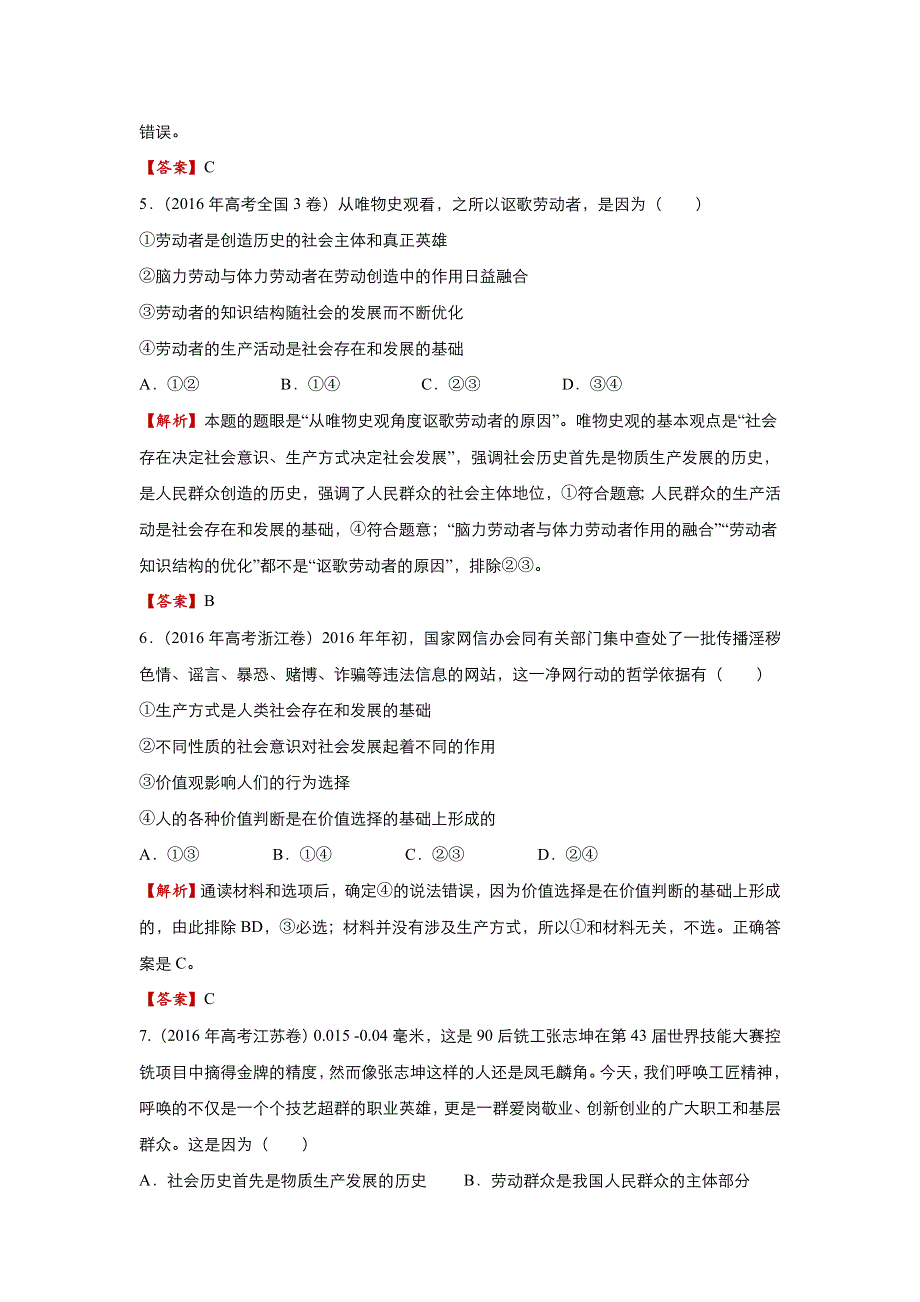 错误。

【答案】C

5．（2016 年高考全国 3 卷）从唯物史观看，之所以讴歌劳动者，是因为（　　）

①劳动者是创造历史的社会主体和真正英雄

②脑力劳动与体力劳动者在劳动创造中的作用日益融合

③劳动者的知识结构随社会的发展而不断优化

④劳动者的生产活动是社会存在和发展的基础

A．①②　　　　B．①④　　　　C．②③　　　　D．③④

【解析】本题的题眼是“从唯物史观角度讴歌劳动者的原因”。唯物史观的基本观点是“社会存在决定社会意识、生产方式决定社会发展”，强调社会历史首先是物质生产发展的历史，是人民群众创造的历史，强调了人民群众的社会主体地位，①符合题意；人民群众的生产活动是社会存在和发展的基础，④符合题意；“脑力劳动者与体力劳动者作用的融合”“劳动者知识结构的优化”都不是“讴歌劳动者的原因”，排除②③。

【答案】B

6．（2016 年高考浙江卷）2016 年年初，国家网信办会同有关部门集中查处了一批传播淫秽色情、谣言、暴恐、赌博、诈骗等违法信息的网站，这一净网行动的哲学依据有（　　）

①生产方式是人类社会存在和发展的基础

②不同性质的社会意识对社会发展起着不同的作用

③价值观影响人们的行为选择

④人的各种价值判断是在价值选择的基础上形成的

A．①③　　　　B．①④　　　　C．②③　　　　D．②④

【解析】通读材料和选项后，确定④的说法错误，因为价值选择是在价值判断的基础上形成的，由此排除 BD，③必选；材料并没有涉及生产方式，所以①和材料无关，不选。正确答案是 C。

【答案】C

7.（2016 年高考江苏卷）0.015 -0.04 毫米，这是 90 后铣工张志坤在第 43 届世界技能大赛控铣项目中摘得金牌的精度，然而像张志坤这样的人还是凤毛麟角。今天，我们呼唤工匠精神，呼唤的不仅是一个个技艺超群的职业英雄，更是一群爱岗敬业、创新创业的广大职工和基层群众。这是因为（　　）

A．社会历史首先是物质生产发展的历史　　B．劳动群众是我国人民群众的主体部分